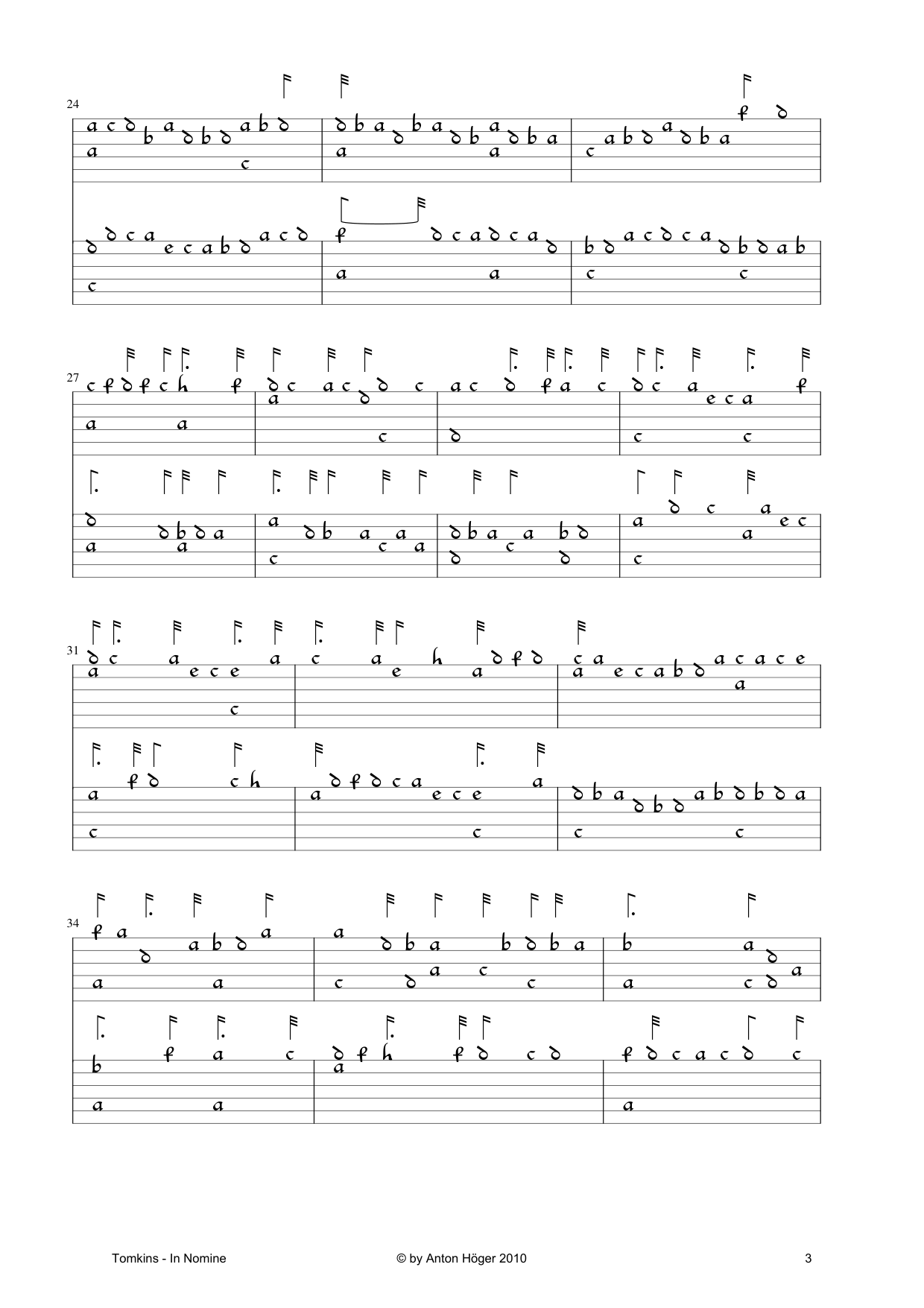 24

27

31

34

Tomkins - In Nomine © by Anton Höger 2010 3